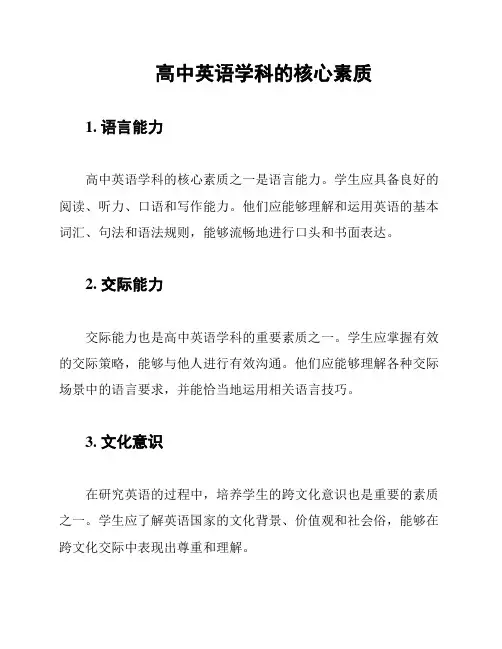 高中英语学科的核心素质

1. 语言能力

高中英语学科的核心素质之一是语言能力。学生应具备良好的阅读、听力、口语和写作能力。他们应能够理解和运用英语的基本词汇、句法和语法规则，能够流畅地进行口头和书面表达。

2. 交际能力

交际能力也是高中英语学科的重要素质之一。学生应掌握有效的交际策略，能够与他人进行有效沟通。他们应能够理解各种交际场景中的语言要求，并能恰当地运用相关语言技巧。

3. 文化意识

在研究英语的过程中，培养学生的跨文化意识也是重要的素质之一。学生应了解英语国家的文化背景、价值观和社会俗，能够在跨文化交际中表现出尊重和理解。